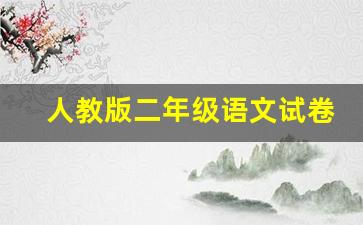 人教版二年级语文试卷